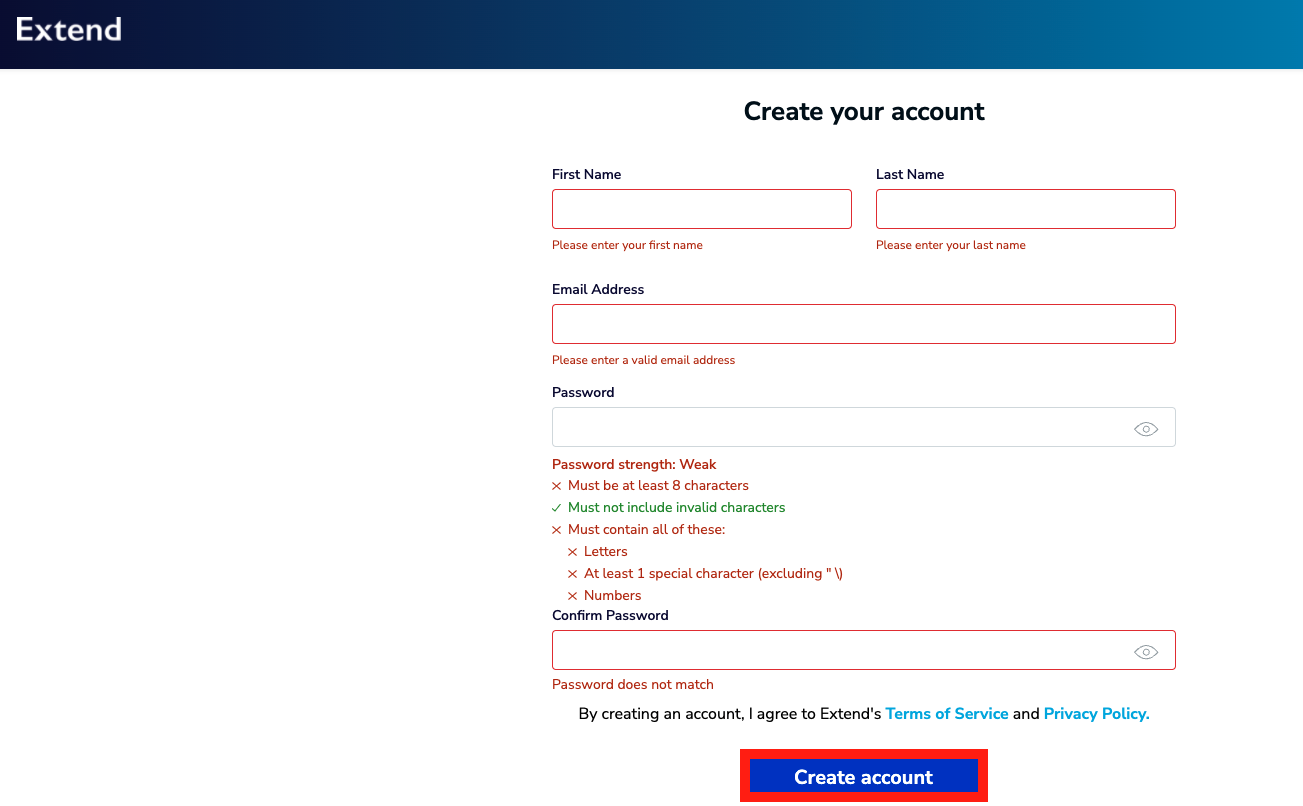 Extend

Create your account

First Name

Please enter your first name

Last Name

Please enter your last name

Email Address

Please enter a valid email address

Password

Password strength: Weak
× Must be at least 8 characters
✓ Must not include invalid characters
× Must contain all of these:
× Letters
× At least 1 special character (excluding " \)
× Numbers

Confirm Password

Password does not match

By creating an account, I agree to Extend's Terms of Service and Privacy Policy.

Create account